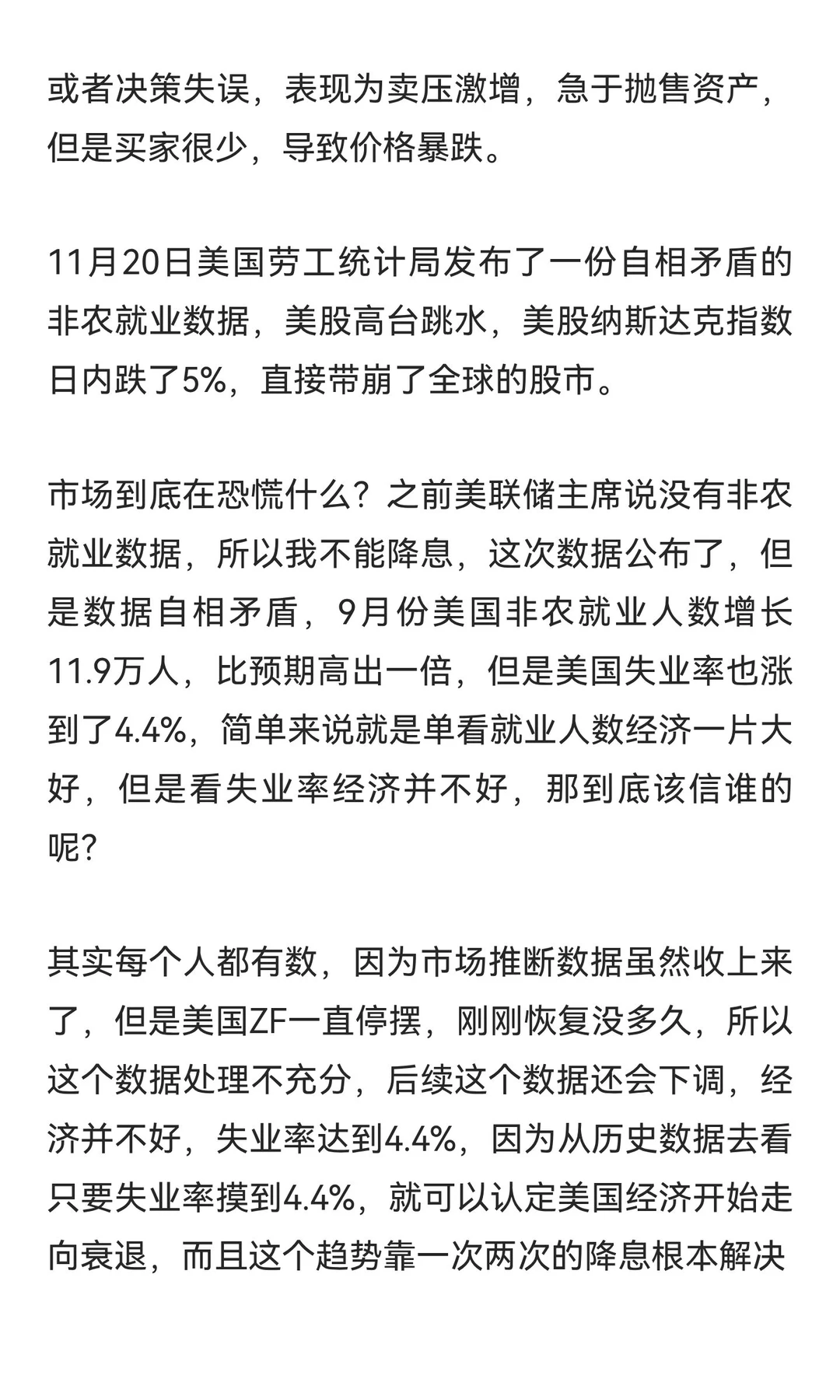 或者决策失误，表现为卖压激增，急于抛售资产，但是买家很少，导致价格暴跌。

11月20日美国劳工统计局发布了一份自相矛盾的非农就业数据，美股高台跳水，美股纳斯达克指数日内跌了5%，直接带崩了全球的股市。

市场到底在恐慌什么？之前美联储主席说没有非农就业数据，所以我不能降息，这次数据公布了，但是数据自相矛盾，9月份美国非农就业人数增长11.9万人，比预期高出一倍，但是美国失业率也涨到了4.4%，简单来说就是单看就业人数经济一片大好，但是看失业率经济并不好，那到底该信谁的呢？

其实每个人都有数，因为市场推断数据虽然收上来了，但是美国ZF一直停摆，刚刚恢复没多久，所以这个数据处理不充分，后续这个数据还会下调，经济并不好，失业率达到4.4%，因为从历史数据去看只要失业率摸到4.4%，就可以认定美国经济开始走向衰退，而且这个趋势靠一次两次的降息根本解决